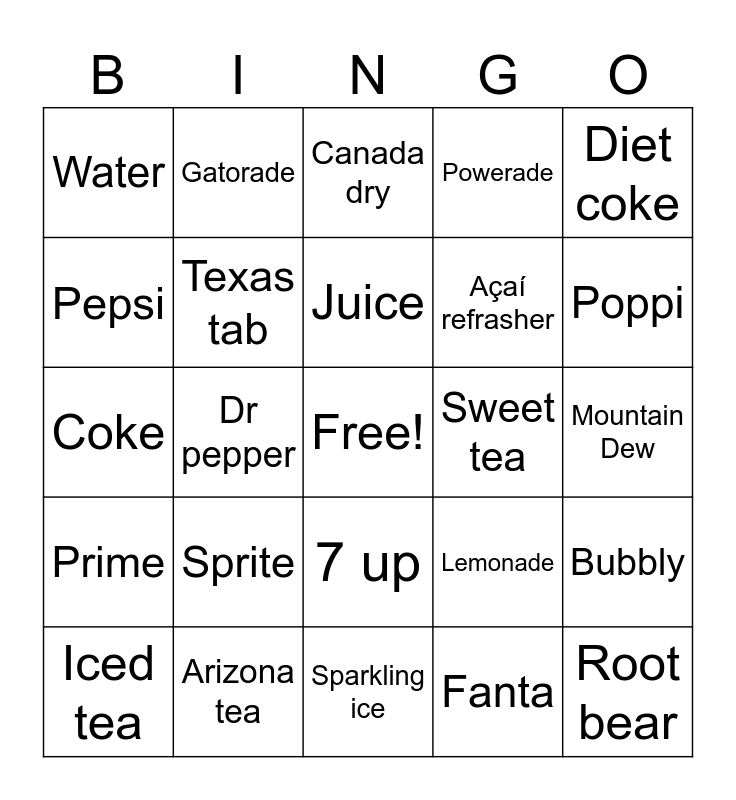 | B | I | N | G | O |
|---|---|---|---|---|
| Water | Gatorade | Canada dry | Powerade | Diet coke |
| Pepsi | Texas tab | Juice | Açaí refrasher | Poppi |
| Coke | Dr pepper | Free! | Sweet tea | Mountain Dew |
| Prime | Sprite | 7 up | Lemonade | Bubbly |
| Iced tea | Arizona tea | Sparkling ice | Fanta | Root bear |